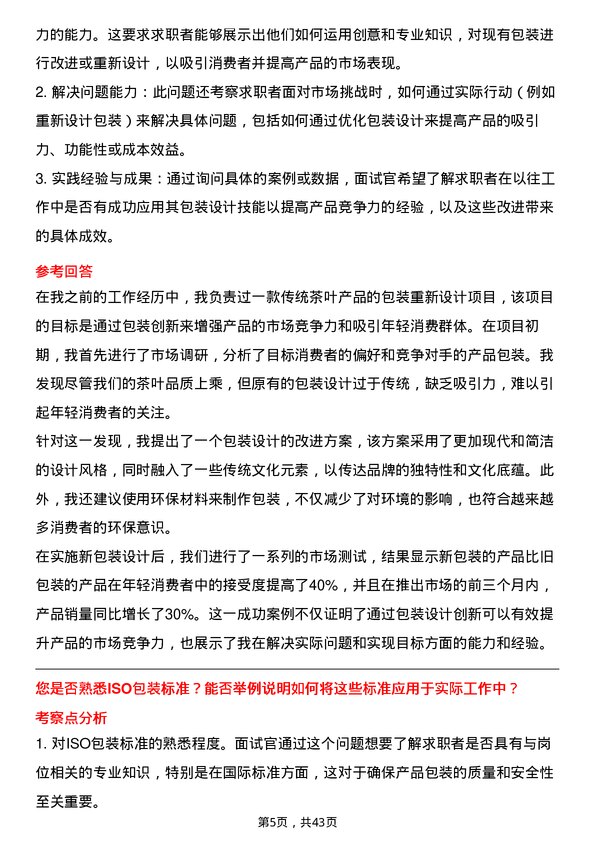 力的能力。这要求求职者能够展示出他们如何运用创意和专业知识，对现有包装进行改进或重新设计，以吸引消费者并提高产品的市场表现。

2. 解决问题能力：此问题还考察求职者面对市场挑战时，如何通过实际行动（例如重新设计包装）来解决具体问题，包括如何通过优化包装设计来提高产品的吸引力、功能性或成本效益。

3. 实践经验与成果：通过询问具体的案例或数据，面试官希望了解求职者在以往工作中是否有成功应用其包装设计技能以提高产品竞争力的经验，以及这些改进带来的具体成效。

参考回答

在我之前的工作经历中，我负责过一款传统茶叶产品的包装重新设计项目，该项目的目标是通过包装创新来增强产品的市场竞争力和吸引年轻消费群体。在项目初期，我首先进行了市场调研，分析了目标消费者的偏好和竞争对手的产品包装。我发现尽管我们的茶叶品质上乘，但原有的包装设计过于传统，缺乏吸引力，难以引起年轻消费者的关注。

针对这一发现，我提出了一个包装设计的改进方案，该方案采用了更加现代和简洁的设计风格，同时融入了一些传统文化元素，以传达品牌的独特性和文化底蕴。此外，我还建议使用环保材料来制作包装，不仅减少了对环境的影响，也符合越来越多消费者的环保意识。

在实施新包装设计后，我们进行了一系列的市场测试，结果显示新包装的产品比旧包装的产品在年轻消费者中的接受度提高了40%，并且在推出市场的前三个月内，产品销量同比增长了30%。这一成功案例不仅证明了通过包装设计创新可以有效提升产品的市场竞争力，也展示了我在解决实际问题和实现目标方面的能力和经验。

您是否熟悉ISO包装标准？能否举例说明如何将这些标准应用于实际工作中？

考察点分析

1. 对ISO包装标准的熟悉程度。面试官通过这个问题想要了解求职者是否具有与岗位相关的专业知识，特别是在国际标准方面，这对于确保产品包装的质量和安全性至关重要。

第5页，共43页